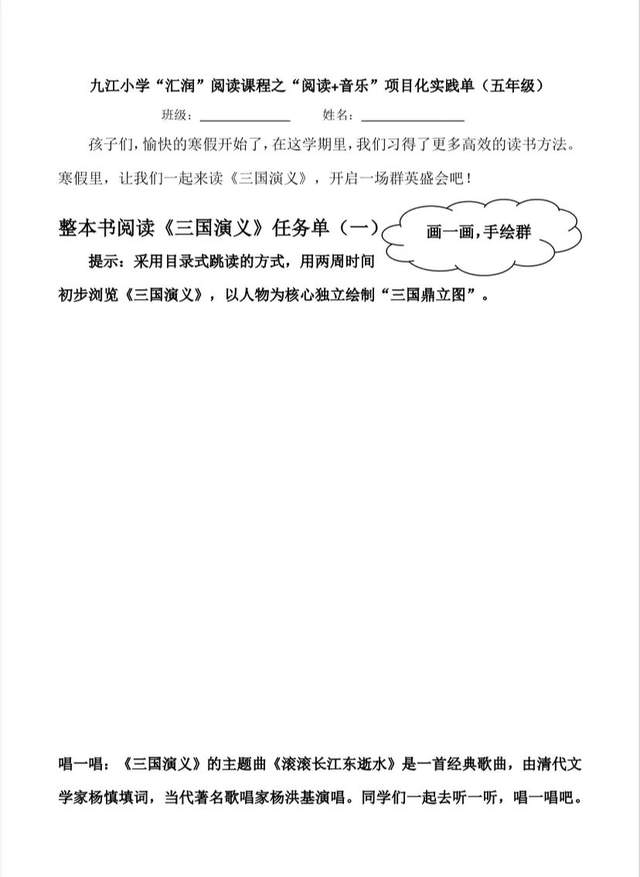 九江小学“汇润”阅读课程之“阅读+音乐”项目化实践单（五年级）

班级：____ 姓名：____

孩子们，愉快的寒假开始了，在这学期里，我们习得了更多高效的读书方法。寒假里，让我们一起来读《三国演义》，开启一场群英盛会吧！

整本书阅读《三国演义》任务单（一）

画一画，手绘群

提示：采用目录式跳读的方式，用两周时间初步浏览《三国演义》，以人物为核心独立绘制“三国鼎立图”。

唱一唱：《三国演义》的主题曲《滚滚长江东逝水》是一首经典歌曲，由清代文学家杨慎填词，当代著名歌唱家杨洪基演唱。同学们一起去听一听，唱一唱吧。